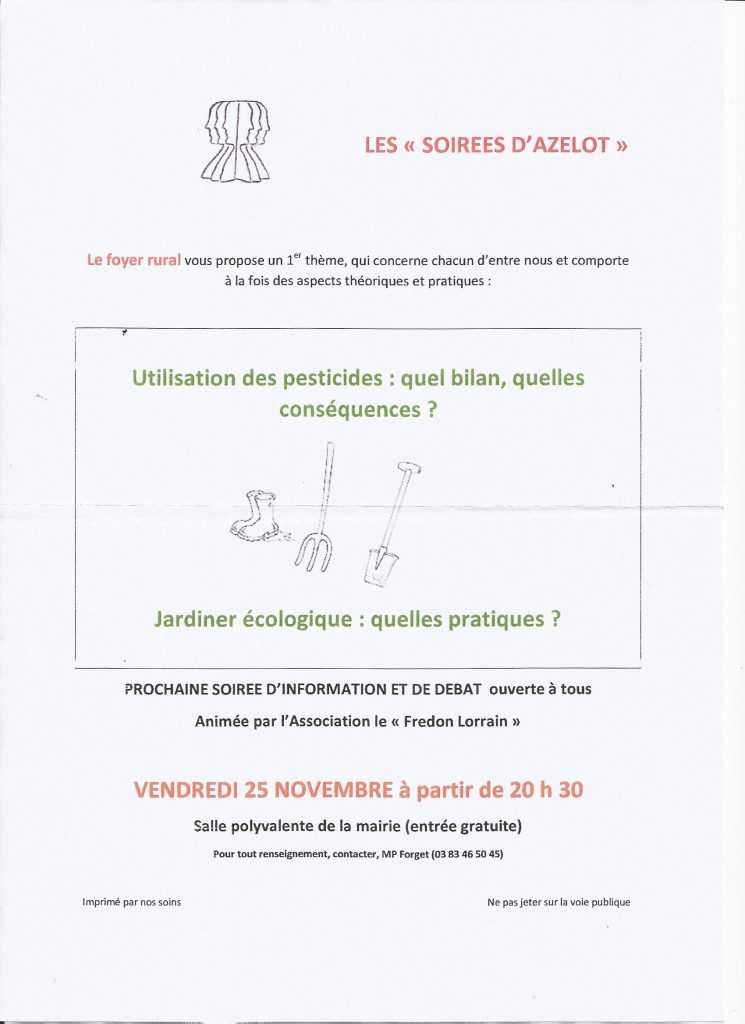 LES « SOIREES D'AZELOT »

Le foyer rural vous propose un 1$^{er}$ thème, qui concerne chacun d'entre nous et comporte à la fois des aspects théoriques et pratiques :

Utilisation des pesticides : quel bilan, quelles conséquences ?

Jardiner écologique : quelles pratiques ?

PROCHAINE SOIREE D'INFORMATION ET DE DEBAT ouverte à tous

Animée par l'Association le « Fredon Lorrain »

VENDREDI 25 NOVEMBRE à partir de 20 h 30

Salle polyvalente de la mairie (entrée gratuite)

Pour tout renseignement, contacter, MP Forget (03 83 46 50 45)

Imprimé par nos soins

Ne pas jeter sur la voie publique